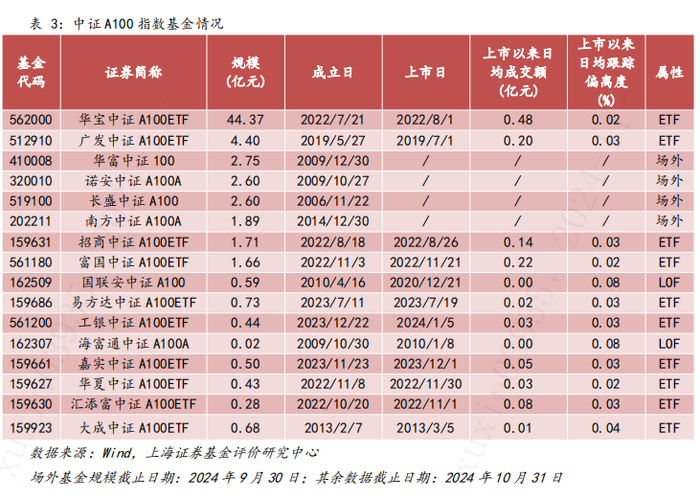 表 3：中证 A100 指数基金情况

| 基金代码 | 证券简称 | 规模（亿元） | 成立日 | 上市日 | 上市以来日均成交额（亿元） | 上市以来日均跟踪偏离度（%） | 属性 |
|---|---|---|---|---|---|---|---|
| 562000 | 华宝中证 A100ETF | 44.37 | 2022/7/21 | 2022/8/1 | 0.48 | 0.02 | ETF |
| 512910 | 广发中证 A100ETF | 4.40 | 2019/5/27 | 2019/7/1 | 0.20 | 0.03 | ETF |
| 410008 | 华富中证 100 | 2.75 | 2009/12/30 | / | / | / | 场外 |
| 320010 | 诺安中证 A100A | 2.60 | 2009/10/27 | / | / | / | 场外 |
| 519100 | 长盛中证 A100 | 2.60 | 2006/11/22 | / | / | / | 场外 |
| 202211 | 南方中证 A100A | 1.89 | 2014/12/30 | / | / | / | 场外 |
| 159631 | 招商中证 A100ETF | 1.71 | 2022/8/18 | 2022/8/26 | 0.14 | 0.03 | ETF |
| 561180 | 富国中证 A100ETF | 1.66 | 2022/11/3 | 2022/11/21 | 0.22 | 0.02 | ETF |
| 162509 | 国联安中证 A100 | 0.59 | 2010/4/16 | 2020/12/21 | 0.00 | 0.08 | LOF |
| 159686 | 易方达中证 A100ETF | 0.73 | 2023/7/11 | 2023/7/19 | 0.02 | 0.03 | ETF |
| 561200 | 工银中证 A100ETF | 0.44 | 2023/12/22 | 2024/1/5 | 0.03 | 0.03 | ETF |
| 162307 | 海富通中证 A100A | 0.02 | 2009/10/30 | 2010/1/8 | 0.00 | 0.08 | LOF |
| 159661 | 嘉实中证 A100ETF | 0.50 | 2023/11/23 | 2023/12/1 | 0.05 | 0.03 | ETF |
| 159627 | 华夏中证 A100ETF | 0.43 | 2022/11/8 | 2022/11/30 | 0.03 | 0.02 | ETF |
| 159630 | 汇添富中证 A100ETF | 0.28 | 2022/10/20 | 2022/11/1 | 0.08 | 0.03 | ETF |
| 159923 | 大成中证 A100ETF | 0.68 | 2013/2/7 | 2013/3/5 | 0.01 | 0.04 | ETF |

数据来源：Wind，上海证券基金评价研究中心

场外基金规模截止日期：2024 年 9 月 30 日；其余数据截止日期：2024 年 10 月 31 日